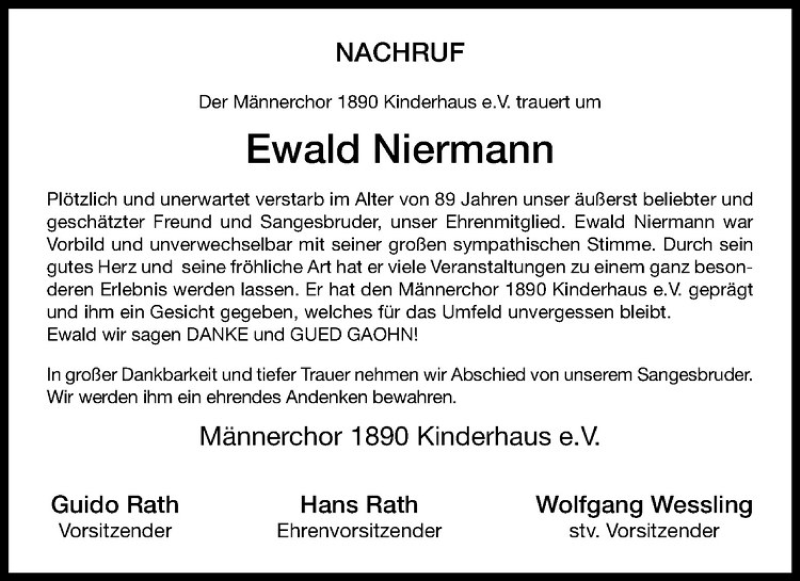 NACHRUF

Der Männerchor 1890 Kinderhaus e.V. trauert um

Ewald Niermann

Plötzlich und unerwartet verstarb im Alter von 89 Jahren unser äußerst beliebter und geschätzter Freund und Sangesbruder, unser Ehrenmitglied. Ewald Niermann war Vorbild und unverwechselbar mit seiner großen sympathischen Stimme. Durch sein gutes Herz und seine fröhliche Art hat er viele Veranstaltungen zu einem ganz besonderen Erlebnis werden lassen. Er hat den Männerchor 1890 Kinderhaus e.V. geprägt und ihm ein Gesicht gegeben, welches für das Umfeld unvergessen bleibt.
Ewald wir sagen DANKE und GUED GAOHN!

In großer Dankbarkeit und tiefer Trauer nehmen wir Abschied von unserem Sangesbruder. Wir werden ihm ein ehrendes Andenken bewahren.

Männerchor 1890 Kinderhaus e.V.

Guido Rath
Vorsitzender

Hans Rath
Ehrenvorsitzender

Wolfgang Wessling
stv. Vorsitzender